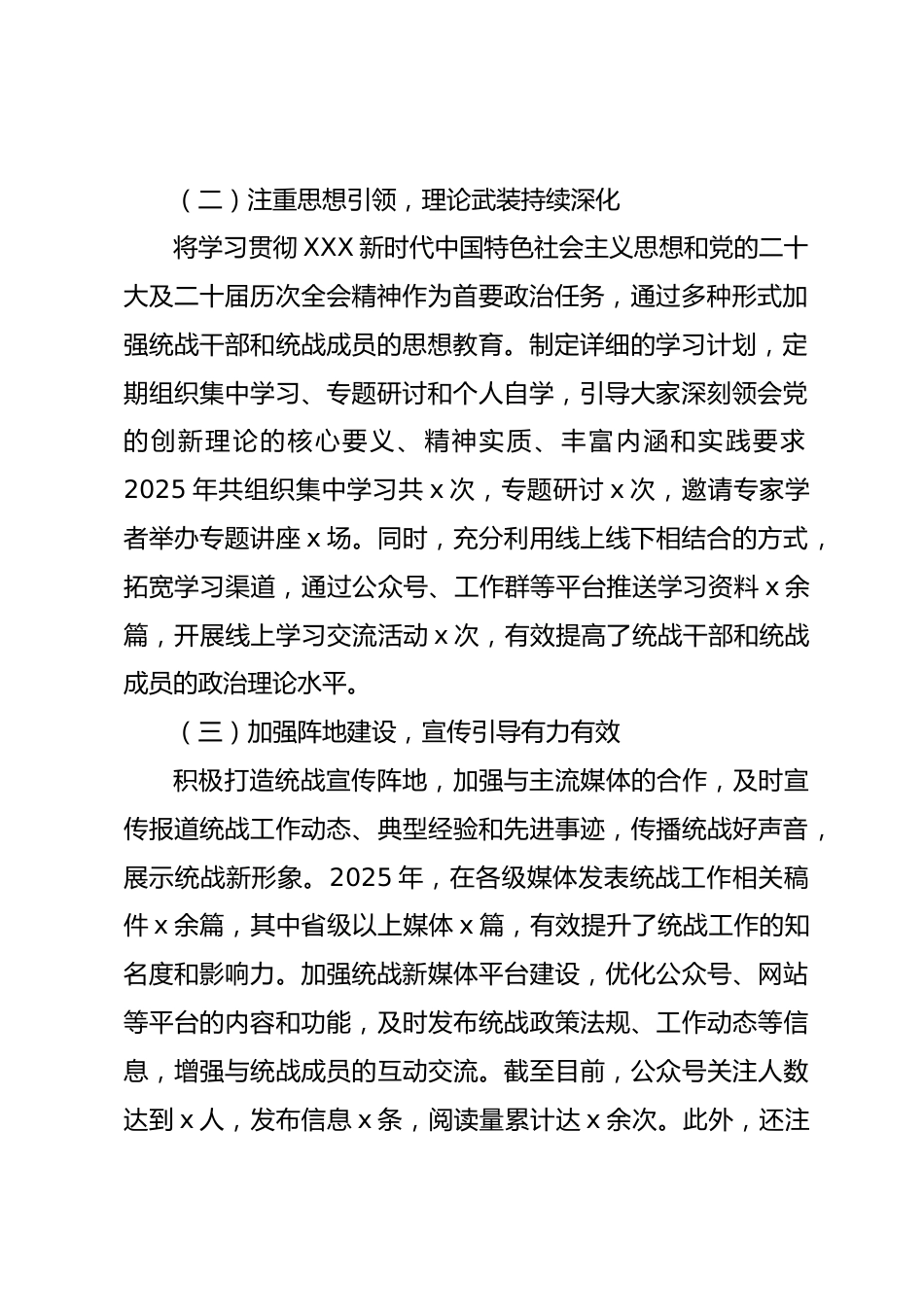 （二）注重思想引领，理论武装持续深化

将学习贯彻 XXX 新时代中国特色社会主义思想和党的二十大及二十届历次全会精神作为首要政治任务，通过多种形式加强统战干部和统战成员的思想教育。制定详细的学习计划，定期组织集中学习、专题研讨和个人自学，引导大家深刻领会党的创新理论的核心要义、精神实质、丰富内涵和实践要求 2025 年共组织集中学习共 x 次，专题研讨 x 次，邀请专家学者举办专题讲座 x 场。同时，充分利用线上线下相结合的方式，拓宽学习渠道，通过公众号、工作群等平台推送学习资料 x 余篇，开展线上学习交流活动 x 次，有效提高了统战干部和统战成员的政治理论水平。

（三）加强阵地建设，宣传引导有力有效

积极打造统战宣传阵地，加强与主流媒体的合作，及时宣传报道统战工作动态、典型经验和先进事迹，传播统战好声音，展示统战新形象。2025 年，在各级媒体发表统战工作相关稿件 x 余篇，其中省级以上媒体 x 篇，有效提升了统战工作的知名度和影响力。加强统战新媒体平台建设，优化公众号、网站等平台的内容和功能，及时发布统战政策法规、工作动态等信息，增强与统战成员的互动交流。截至目前，公众号关注人数达到 x 人，发布信息 x 条，阅读量累计达 x 余次。此外，还注